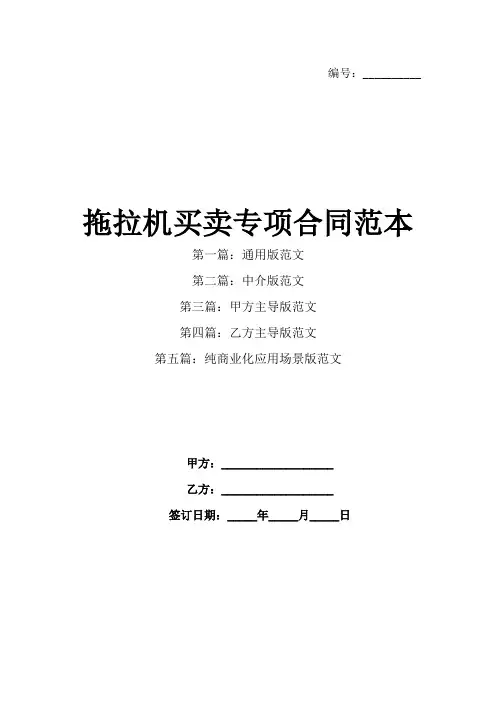 编号：____

拖拉机买卖专项合同范本

第一篇：通用版范文

第二篇：中介版范文

第三篇：甲方主导版范文

第四篇：乙方主导版范文

第五篇：纯商业化应用场景版范文

甲方：____

乙方：____

签订日期：____年____月____日